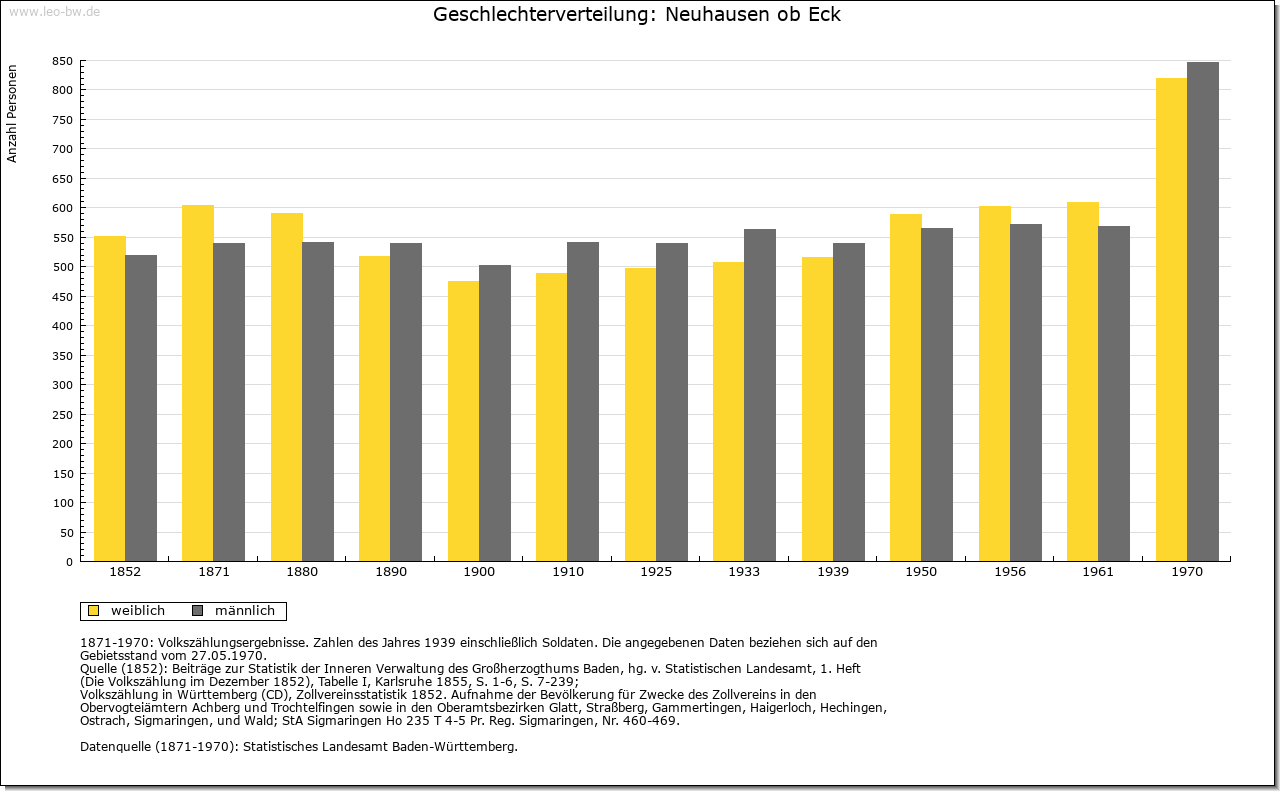 www.leo-bw.de

Geschlechterverteilung: Neuhausen ob Eck

Anzahl Personen

850
800
750
700
650
600
550
500
450
400
350
300
250
200
150
100
50
0

1852 1871 1880 1890 1900 1910 1925 1933 1939 1950 1956 1961 1970

weiblich männlich

1871-1970: Volkszählungsergebnisse. Zahlen des Jahres 1939 einschließlich Soldaten. Die angegebenen Daten beziehen sich auf den Gebietsstand vom 27.05.1970.
Quelle (1852): Beiträge zur Statistik der Inneren Verwaltung des Großherzogthums Baden, hg. v. Statistischen Landesamt, 1. Heft (Die Volkszählung im Dezember 1852), Tabelle I, Karlsruhe 1855, S. 1-6, S. 7-239;
Volkszählung in Württemberg (CD), Zollvereinsstatistik 1852. Aufnahme der Bevölkerung für Zwecke des Zollvereins in den Obervogteiämtern Achberg und Trochtelfingen sowie in den Oberamtsbezirken Glatt, Straßberg, Gammertingen, Haigerloch, Hechingen, Ostrach, Sigmaringen, und Wald; StA Sigmaringen Ho 235 T 4-5 Pr. Reg. Sigmaringen, Nr. 460-469.

Datenquelle (1871-1970): Statistisches Landesamt Baden-Württemberg.